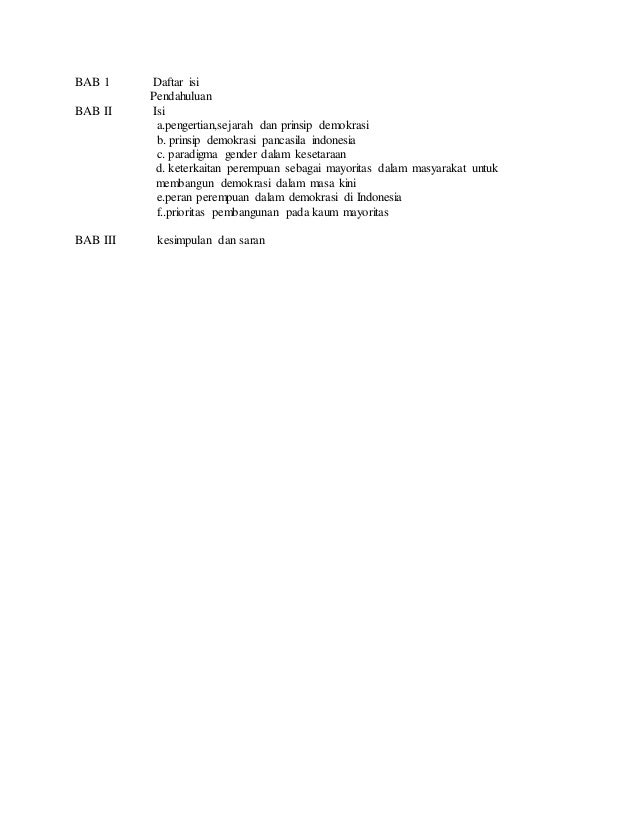 BAB 1 Daftar isi
Pendahuluan
BAB II Isi
a.pengertian,sejarah dan prinsip demokrasi
b. prinsip demokrasi pancasila indonesia
c. paradigma gender dalam kesetaraan
d. keterkaitan perempuan sebagai mayoritas dalam masyarakat untuk membangun demokrasi dalam masa kini
e.peran perempuan dalam demokrasi di Indonesia
f..prioritas pembangunan pada kaum mayoritas

BAB III kesimpulan dan saran